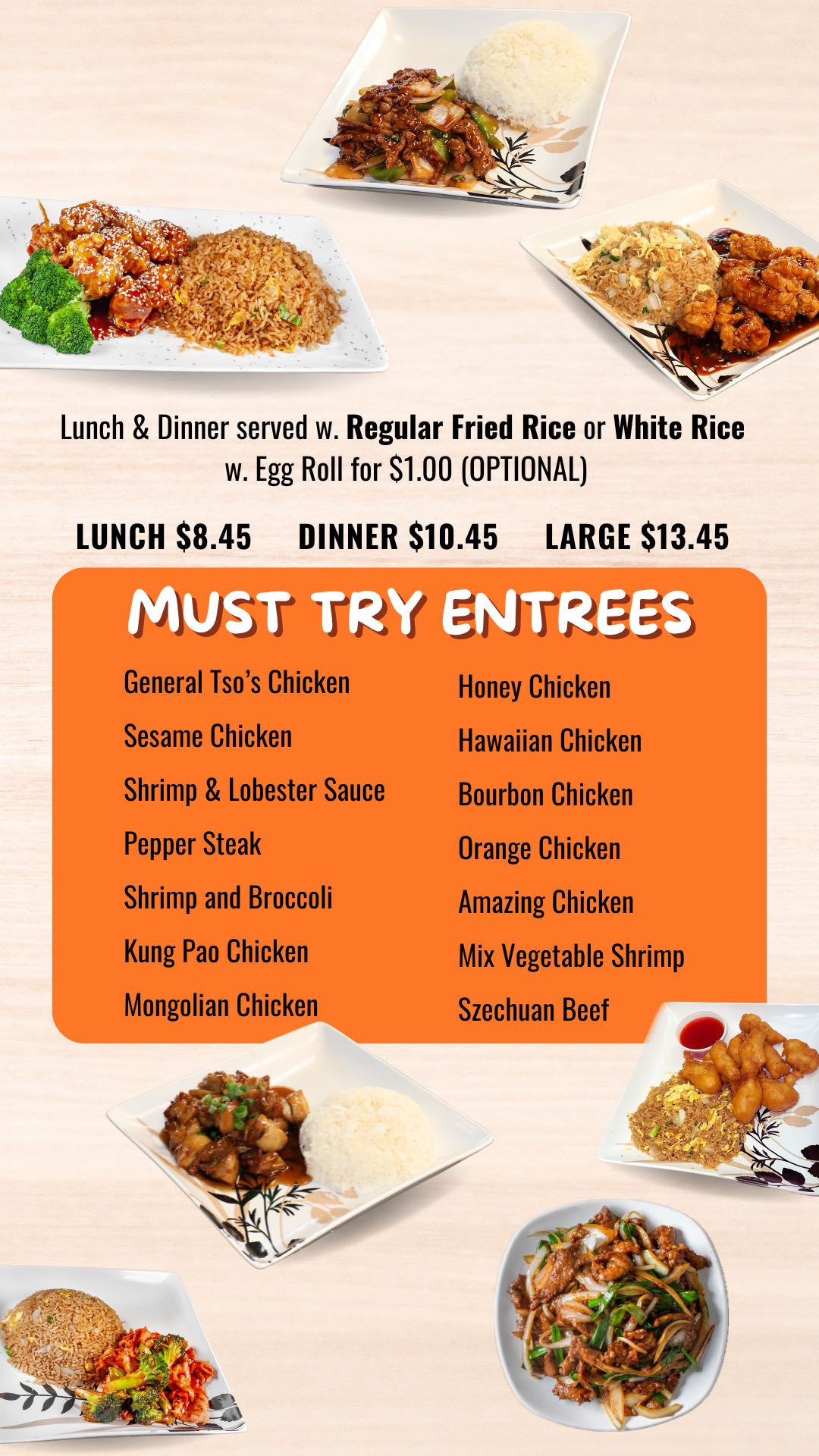 Lunch & Dinner served w. Regular Fried Rice or White Rice w. Egg Roll for $1.00 (OPTIONAL)

LUNCH $8.45 DINNER $10.45 LARGE $13.45

MUST TRY ENTREES

General Tso's Chicken
Sesame Chicken
Shrimp & Lobester Sauce
Pepper Steak
Shrimp and Broccoli
Kung Pao Chicken
Mongolian Chicken

Honey Chicken
Hawaiian Chicken
Bourbon Chicken
Orange Chicken
Amazing Chicken
Mix Vegetable Shrimp
Szechuan Beef